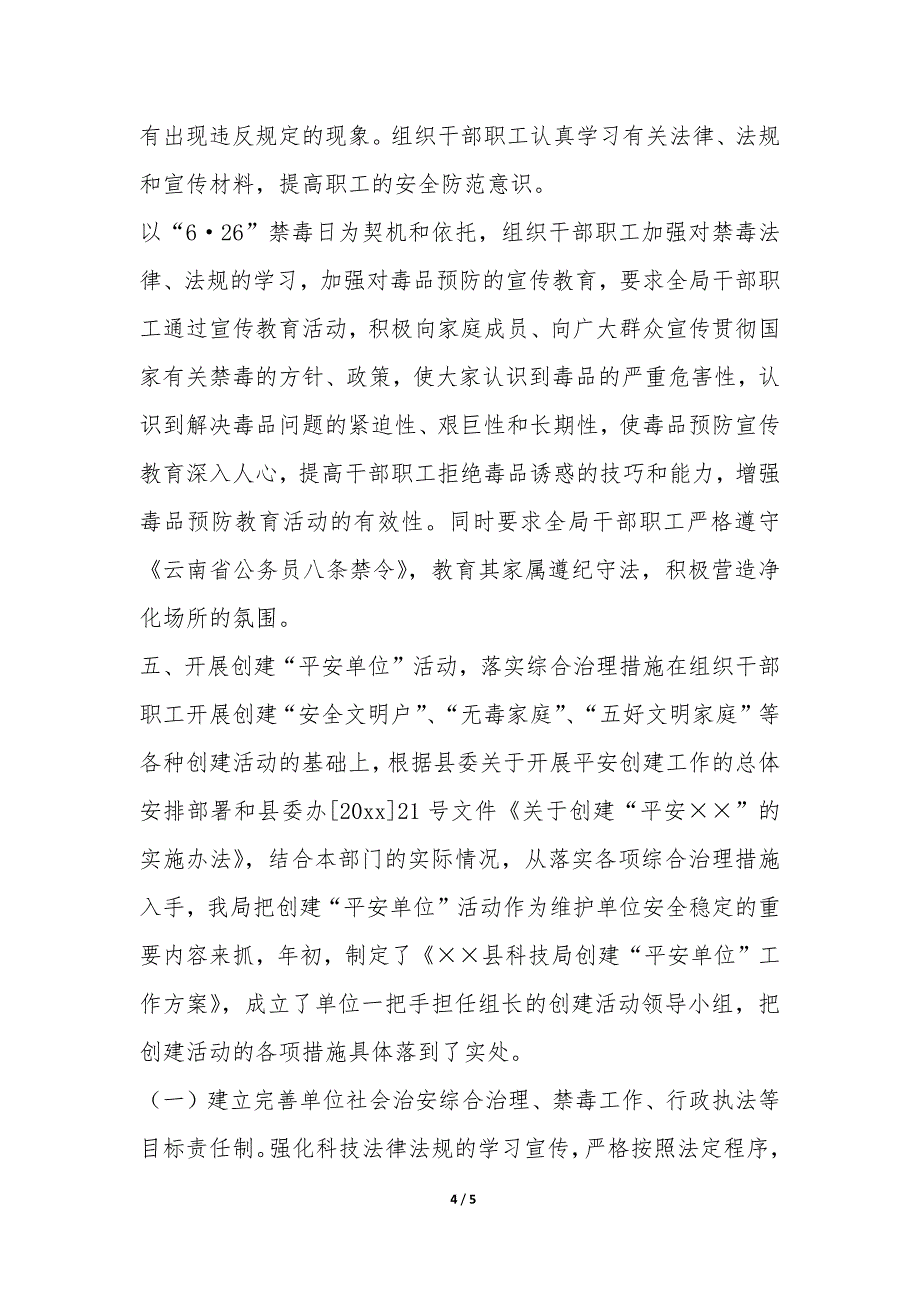 有出现违反规定的现象。组织干部职工认真学习有关法律、法规和宣传材料，提高职工的安全防范意识。

以“6·26”禁毒日为契机和依托，组织干部职工加强对禁毒法律、法规的学习，加强对毒品预防的宣传教育，要求全局干部职工通过宣传教育活动，积极向家庭成员、向广大群众宣传贯彻国家有关禁毒的方针、政策，使大家认识到毒品的严重危害性，认识到解决毒品问题的紧迫性、艰巨性和长期性，使毒品预防宣传教育深入人心，提高干部职工拒绝毒品诱惑的技巧和能力，增强毒品预防教育活动的有效性。同时要求全局干部职工严格遵守《云南省公务员八条禁令》，教育其家属遵纪守法，积极营造净化场所的氛围。

五、开展创建“平安单位”活动，落实综合治理措施在组织干部职工开展创建“安全文明户”、“无毒家庭”、“五好文明家庭”等各种创建活动的基础上，根据县委关于开展平安创建工作的总体安排部署和县委办[20xx]21号文件《关于创建“平安××”的实施办法》，结合本部门的实际情况，从落实各项综合治理措施入手，我局把创建“平安单位”活动作为维护单位安全稳定的重要内容来抓，年初，制定了《××县科技局创建“平安单位”工作方案》，成立了单位一把手担任组长的创建活动领导小组，把创建活动的各项措施具体落到了实处。

（一）建立完善单位社会治安综合治理、禁毒工作、行政执法等目标责任制。强化科技法律法规的学习宣传，严格按照法定程序，

4 / 5